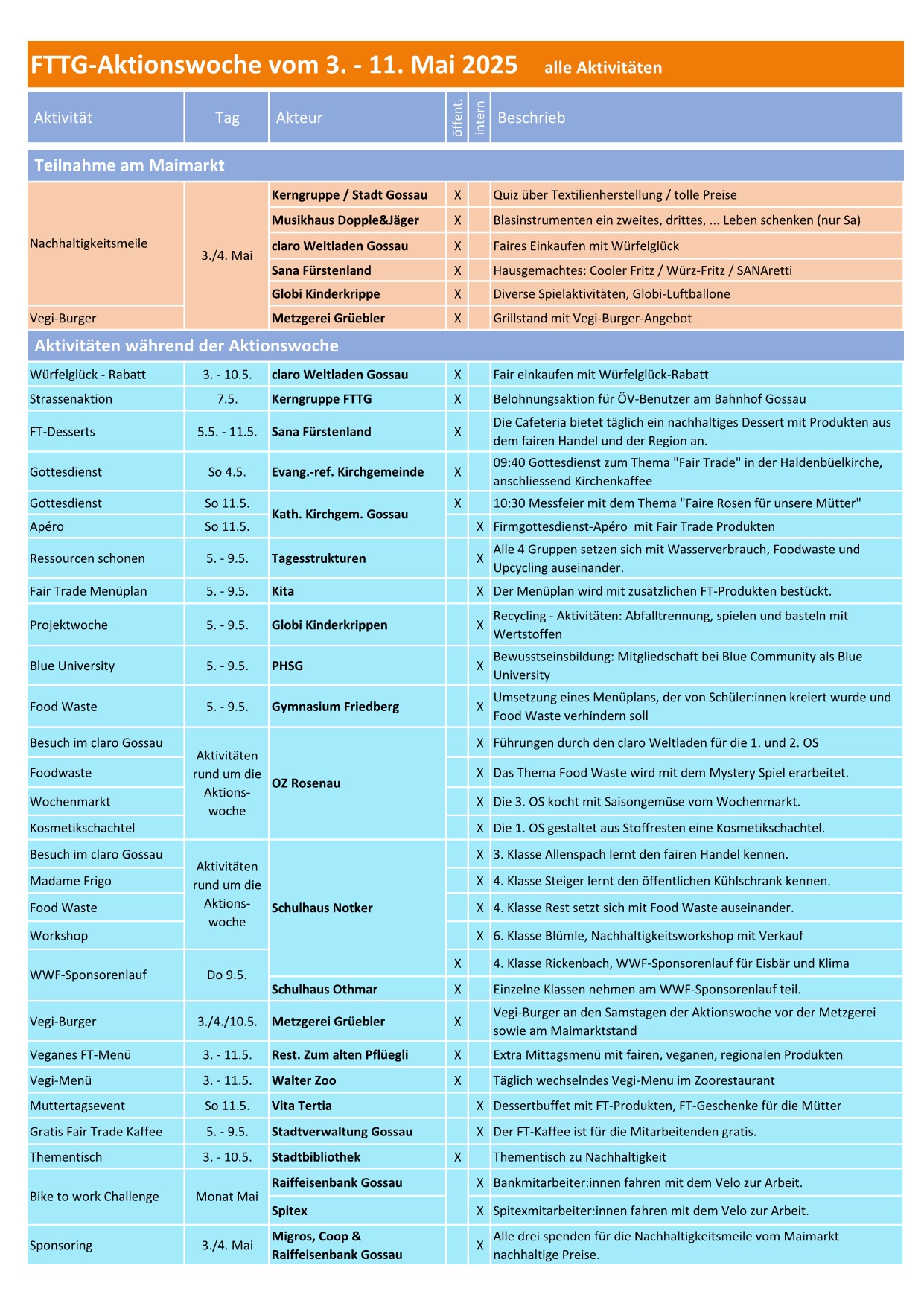 FTTG-Aktionswoche vom 3. - 11. Mai 2025 alle Aktivitäten

| Aktivität | Tag | Akteur | öffent. | intern | Beschrieb |
|---|---|---|---|---|---|
| **Teilnahme am Maimarkt** | | | | | |
| Nachhaltigkeitsmeile | 3./4. Mai | **Kerngruppe / Stadt Gossau** | X | | Quiz über Textilienherstellung / tolle Preise |
| | | **Musikhaus Dopple&Jäger** | X | | Blasinstrumenten ein zweites, drittes, ... Leben schenken (nur Sa) |
| | | **claro Weltladen Gossau** | X | | Faires Einkaufen mit Würfelglück |
| | | **Sana Fürstenland** | X | | Hausgemachtes: Cooler Fritz / Würz-Fritz / SANAretti |
| | | **Globi Kinderkrippe** | X | | Diverse Spielaktivitäten, Globi-Luftballone |
| Vegi-Burger | | **Metzgerei Grüebler** | X | | Grillstand mit Vegi-Burger-Angebot |
| **Aktivitäten während der Aktionswoche** | | | | | |
| Würfelglück - Rabatt | 3. - 10.5. | **claro Weltladen Gossau** | X | | Fair einkaufen mit Würfelglück-Rabatt |
| Strassenaktion | 7.5. | **Kerngruppe FTTG** | X | | Belohnungsaktion für ÖV-Benutzer am Bahnhof Gossau |
| FT-Desserts | 5.5. - 11.5. | **Sana Fürstenland** | X | | Die Cafeteria bietet täglich ein nachhaltiges Dessert mit Produkten aus dem fairen Handel und der Region an. |
| Gottesdienst | So 4.5. | **Evang.-ref. Kirchgemeinde** | X | | 09:40 Gottesdienst zum Thema "Fair Trade" in der Haldenbüelkirche, anschliessend Kirchenkaffee |
| Gottesdienst | So 11.5. | **Kath. Kirchgem. Gossau** | X | | 10:30 Messfeier mit dem Thema "Faire Rosen für unsere Mütter" |
| Apéro | So 11.5. | | | X | Firmgottesdienst-Apéro mit Fair Trade Produkten |
| Ressourcen schonen | 5. - 9.5. | **Tagesstrukturen** | | X | Alle 4 Gruppen setzen sich mit Wasserverbrauch, Foodwaste und Upcycling auseinander. |
| Fair Trade Menüplan | 5. - 9.5. | **Kita** | | X | Der Menüplan wird mit zusätzlichen FT-Produkten bestückt. |
| Projektwoche | 5. - 9.5. | **Globi Kinderkrippen** | | X | Recycling - Aktivitäten: Abfalltrennung, spielen und basteln mit Wertstoffen |
| Blue University | 5. - 9.5. | **PHSG** | | X | Bewusstseinsbildung: Mitgliedschaft bei Blue Community als Blue University |
| Food Waste | 5. - 9.5. | **Gymnasium Friedberg** | | X | Umsetzung eines Menüplans, der von Schüler:innen kreiert wurde und Food Waste verhindern soll |
| Besuch im claro Gossau | Aktivitäten rund um die Aktionswoche | **OZ Rosenau** | | X | Führungen durch den claro Weltladen für die 1. und 2. OS |
| Foodwaste | | | | X | Das Thema Food Waste wird mit dem Mystery Spiel erarbeitet. |
| Wochenmarkt | | | | X | Die 3. OS kocht mit Saisongemüse vom Wochenmarkt. |
| Kosmetikschachtel | | | | X | Die 1. OS gestaltet aus Stoffresten eine Kosmetikschachtel. |
| Besuch im claro Gossau | Aktivitäten rund um die Aktionswoche | **Schulhaus Notker** | | X | 3. Klasse Allenspach lernt den fairen Handel kennen. |
| Madame Frigo | | | | X | 4. Klasse Steiger lernt den öffentlichen Kühlschrank kennen. |
| Food Waste | | | | X | 4. Klasse Rest setzt sich mit Food Waste auseinander. |
| Workshop | | | | X | 6. Klasse Blümle, Nachhaltigkeitsworkshop mit Verkauf |
| WWF-Sponsorenlauf | Do 9.5. | | X | | 4. Klasse Rickenbach, WWF-Sponsorenlauf für Eisbär und Klima |
| | | **Schulhaus Othmar** | X | | Einzelne Klassen nehmen am WWF-Sponsorenlauf teil. |
| Vegi-Burger | 3./4./10.5. | **Metzgerei Grüebler** | X | | Vegi-Burger an den Samstagen der Aktionswoche vor der Metzgerei sowie am Maimarktstand |
| Veganes FT-Menü | 3. - 11.5. | **Rest. Zum alten Pflüegli** | X | | Extra Mittagsmenü mit fairen, veganen, regionalen Produkten |
| Vegi-Menü | 3. - 11.5. | **Walter Zoo** | X | | Täglich wechselndes Vegi-Menu im Zoorestaurant |
| Muttertagsevent | So 11.5. | **Vita Tertia** | | X | Dessertbuffet mit FT-Produkten, FT-Geschenke für die Mütter |
| Gratis Fair Trade Kaffee | 5. - 9.5. | **Stadtverwaltung Gossau** | | X | Der FT-Kaffee ist für die Mitarbeitenden gratis. |
| Thementisch | 3. - 10.5. | **Stadtbibliothek** | X | | Thementisch zu Nachhaltigkeit |
| Bike to work Challenge | Monat Mai | **Raiffeisenbank Gossau** | | X | Bankmitarbeiter:innen fahren mit dem Velo zur Arbeit. |
| | | **Spitex** | | X | Spitexmitarbeiter:innen fahren mit dem Velo zur Arbeit. |
| Sponsoring | 3./4. Mai | **Migros, Coop & Raiffeisenbank Gossau** | | X | Alle drei spenden für die Nachhaltigkeitsmeile vom Maimarkt nachhaltige Preise. |